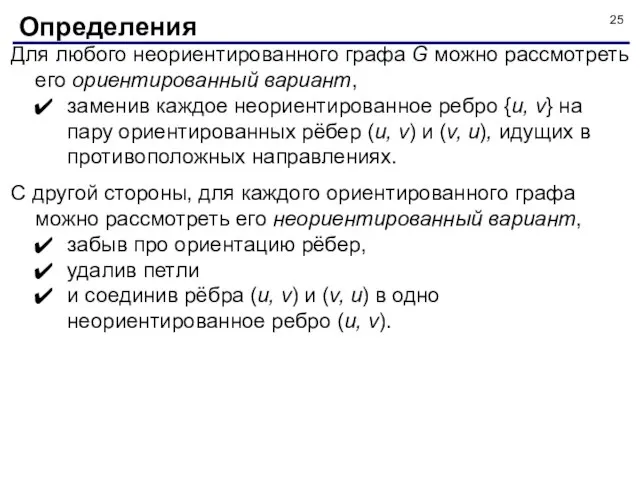 Определения

25

Для любого неориентированного графа $G$ можно рассмотреть его ориентированный вариант,

✔ заменив каждое неориентированное ребро $\{u, v\}$ на пару ориентированных рёбер $(u, v)$ и $(v, u)$, идущих в противоположных направлениях.

С другой стороны, для каждого ориентированного графа можно рассмотреть его неориентированный вариант,

✔ забыв про ориентацию рёбер,

✔ удалив петли

✔ и соединив рёбра $(u, v)$ и $(v, u)$ в одно неориентированное ребро $(u, v)$.